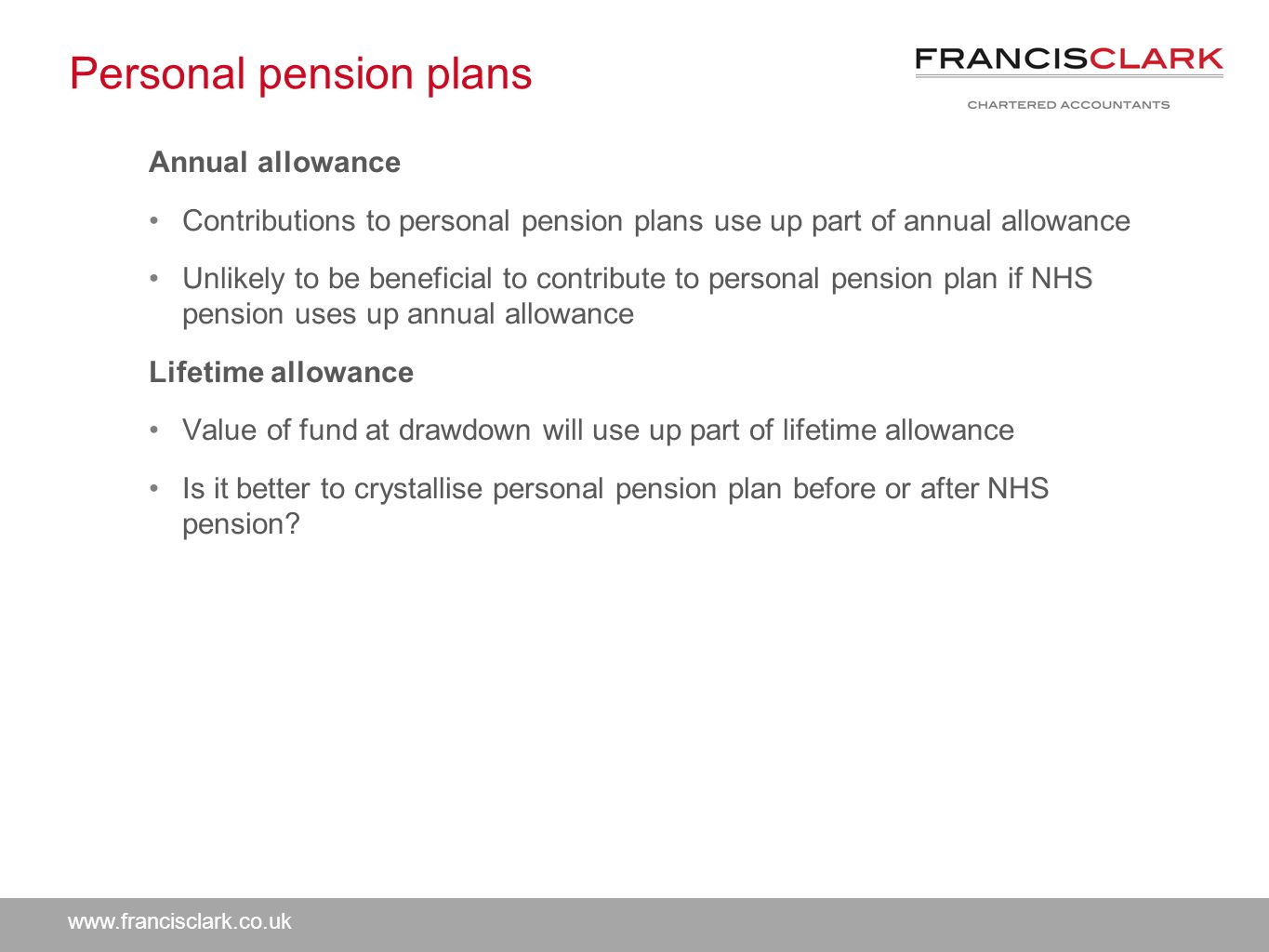 Personal pension plans

FRANCISCLARK
CHARTERED ACCOUNTANTS

Annual allowance

• Contributions to personal pension plans use up part of annual allowance

• Unlikely to be beneficial to contribute to personal pension plan if NHS pension uses up annual allowance

Lifetime allowance

• Value of fund at drawdown will use up part of lifetime allowance

• Is it better to crystallise personal pension plan before or after NHS pension?

www.francisclark.co.uk